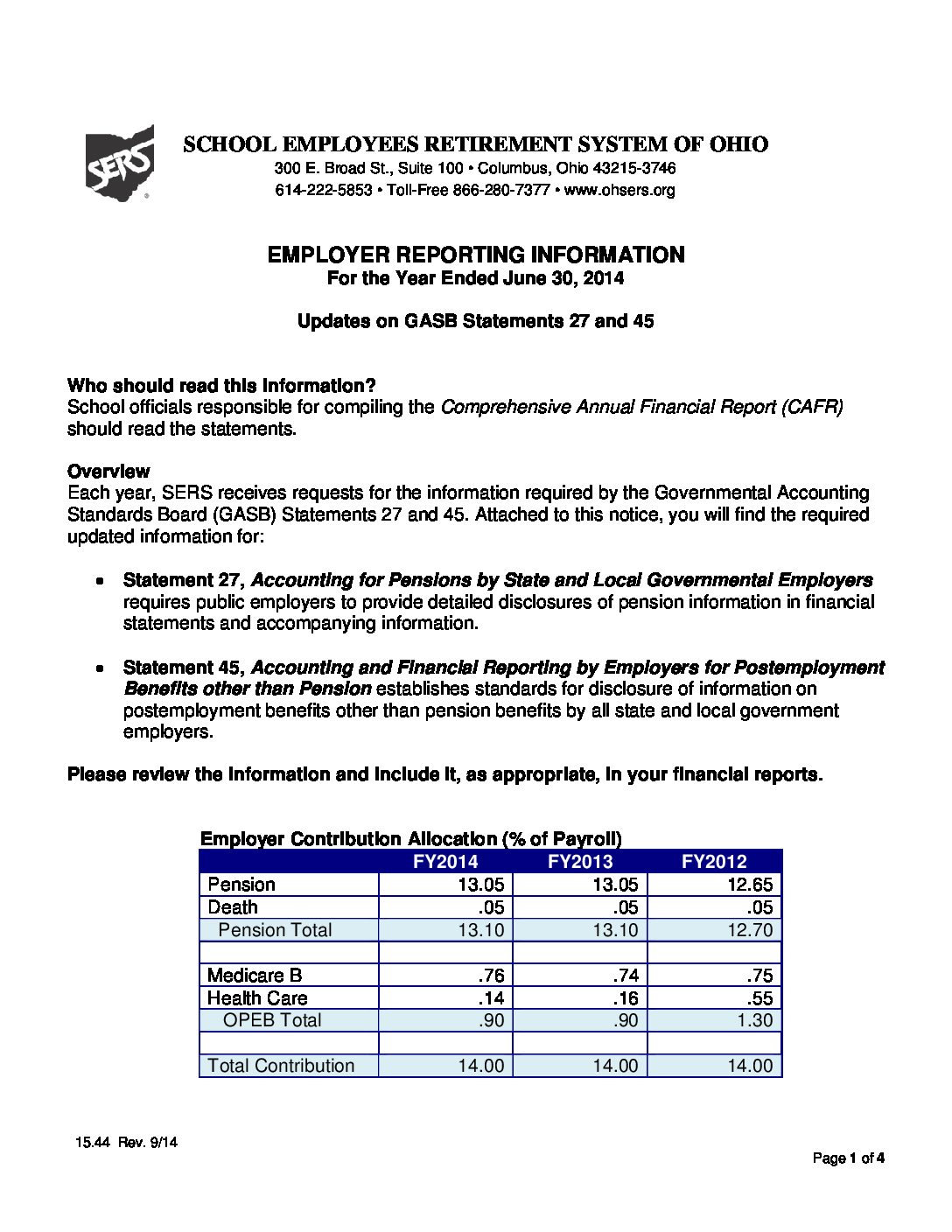 SERS

SCHOOL EMPLOYEES RETIREMENT SYSTEM OF OHIO
300 E. Broad St., Suite 100 • Columbus, Ohio 43215-3746
614-222-5853 • Toll-Free 866-280-7377 • www.ohsers.org

EMPLOYER REPORTING INFORMATION
For the Year Ended June 30, 2014

Updates on GASB Statements 27 and 45

Who should read this information?
School officials responsible for compiling the Comprehensive Annual Financial Report (CAFR) should read the statements.

Overview
Each year, SERS receives requests for the information required by the Governmental Accounting Standards Board (GASB) Statements 27 and 45. Attached to this notice, you will find the required updated information for:

• Statement 27, Accounting for Pensions by State and Local Governmental Employers requires public employers to provide detailed disclosures of pension information in financial statements and accompanying information.

• Statement 45, Accounting and Financial Reporting by Employers for Postemployment Benefits other than Pension establishes standards for disclosure of information on postemployment benefits other than pension benefits by all state and local government employers.

Please review the information and include it, as appropriate, in your financial reports.

Employer Contribution Allocation (% of Payroll)

| | FY2014 | FY2013 | FY2012 |
|---|---|---|---|
| Pension | 13.05 | 13.05 | 12.65 |
| Death | .05 | .05 | .05 |
| Pension Total | 13.10 | 13.10 | 12.70 |
| | | | |
| Medicare B | .76 | .74 | .75 |
| Health Care | .14 | .16 | .55 |
| OPEB Total | .90 | .90 | 1.30 |
| | | | |
| Total Contribution | 14.00 | 14.00 | 14.00 |

15.44 Rev. 9/14

Page 1 of 4